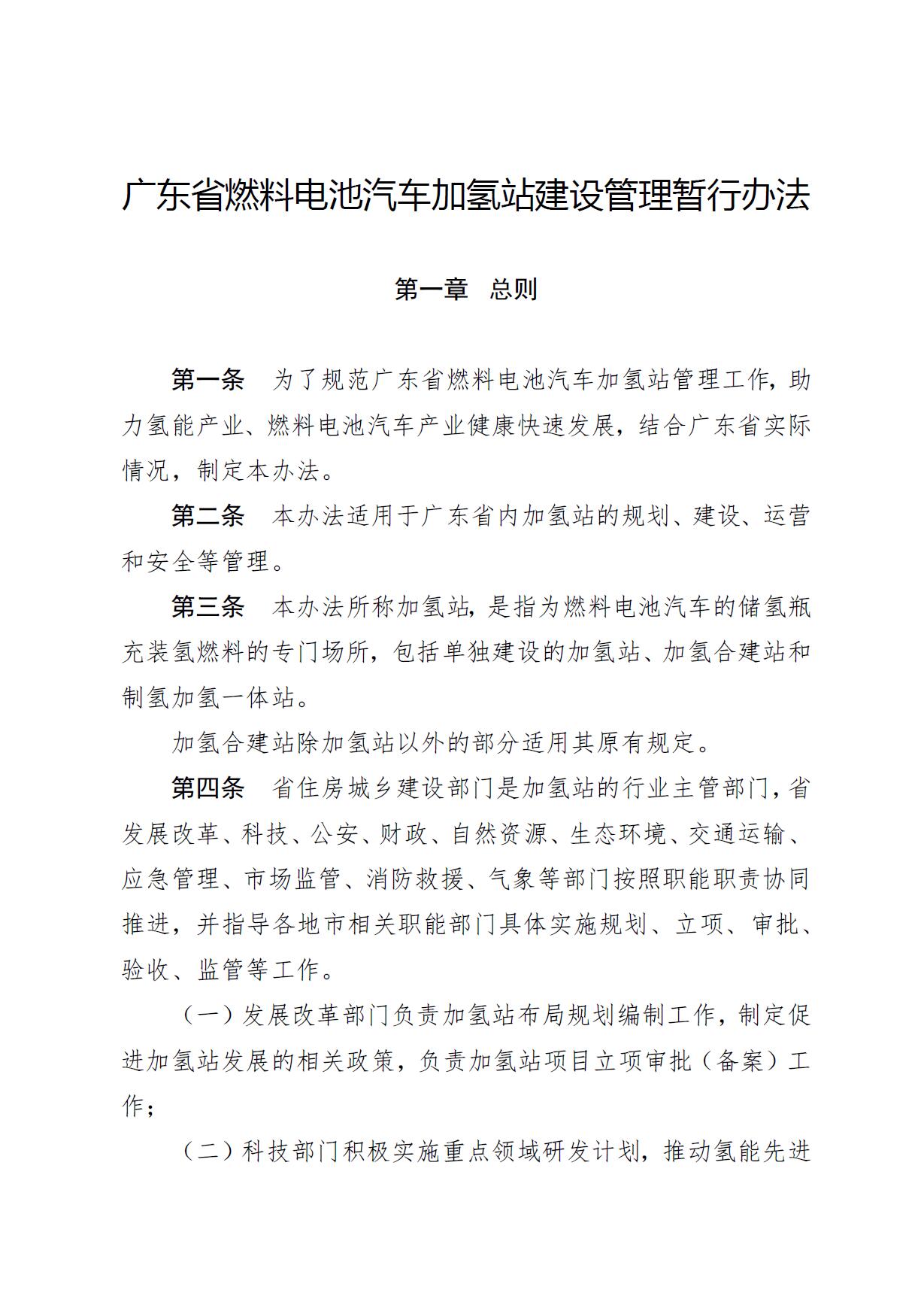 广东省燃料电池汽车加氢站建设管理暂行办法

第一章　总则

第一条　为了规范广东省燃料电池汽车加氢站管理工作，助力氢能产业、燃料电池汽车产业健康快速发展，结合广东省实际情况，制定本办法。

第二条　本办法适用于广东省内加氢站的规划、建设、运营和安全等管理。

第三条　本办法所称加氢站，是指为燃料电池汽车的储氢瓶充装氢燃料的专门场所，包括单独建设的加氢站、加氢合建站和制氢加氢一体站。

加氢合建站除加氢站以外的部分适用其原有规定。

第四条　省住房城乡建设部门是加氢站的行业主管部门，省发展改革、科技、公安、财政、自然资源、生态环境、交通运输、应急管理、市场监管、消防救援、气象等部门按照职能职责协同推进，并指导各地市相关职能部门具体实施规划、立项、审批、验收、监管等工作。

（一）发展改革部门负责加氢站布局规划编制工作，制定促进加氢站发展的相关政策，负责加氢站项目立项审批（备案）工作；

（二）科技部门积极实施重点领域研发计划，推动氢能先进